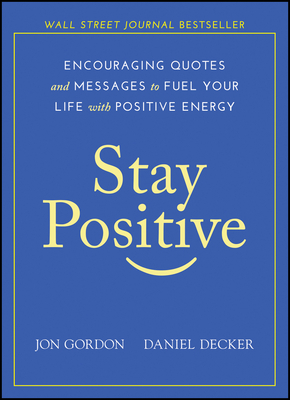 WALL STREET JOURNAL BESTSELLER

ENCOURAGING QUOTES and MESSAGES to FUEL YOUR LIFE with POSITIVE ENERGY

Stay Positive

JON GORDON DANIEL DECKER